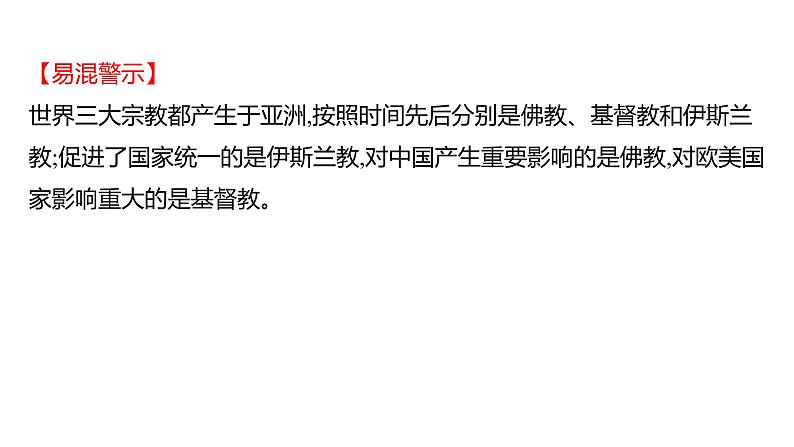 【易混警示】
世界三大宗教都产生于亚洲,按照时间先后分别是佛教、基督教和伊斯兰教;促进了国家统一的是伊斯兰教,对中国产生重要影响的是佛教,对欧美国家影响重大的是基督教。